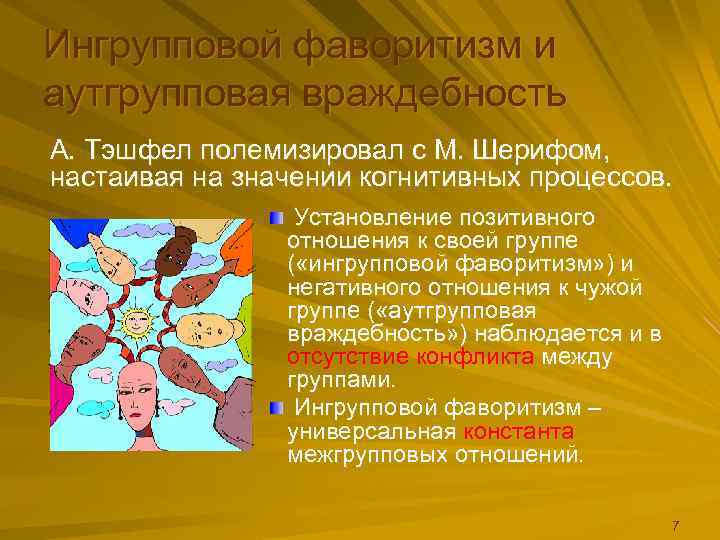 Ингрупповой фаворитизм и аутгрупповая враждебность

А. Тэшфел полемизировал с М. Шерифом, настаивая на значении когнитивных процессов.

Установление позитивного отношения к своей группе («ингрупповой фаворитизм») и негативного отношения к чужой группе («аутгрупповая враждебность») наблюдается и в отсутствие конфликта между группами.

Ингрупповой фаворитизм – универсальная константа межгрупповых отношений.

7